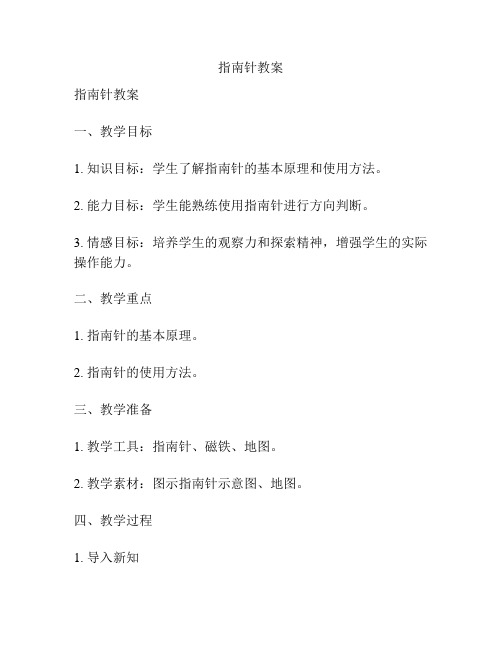 指南针教案

指南针教案

一、教学目标

1. 知识目标：学生了解指南针的基本原理和使用方法。

2. 能力目标：学生能熟练使用指南针进行方向判断。

3. 情感目标：培养学生的观察力和探索精神，增强学生的实际操作能力。

二、教学重点

1. 指南针的基本原理。

2. 指南针的使用方法。

三、教学准备

1. 教学工具：指南针、磁铁、地图。

2. 教学素材：图示指南针示意图、地图。

四、教学过程

1. 导入新知